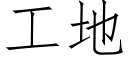 工地